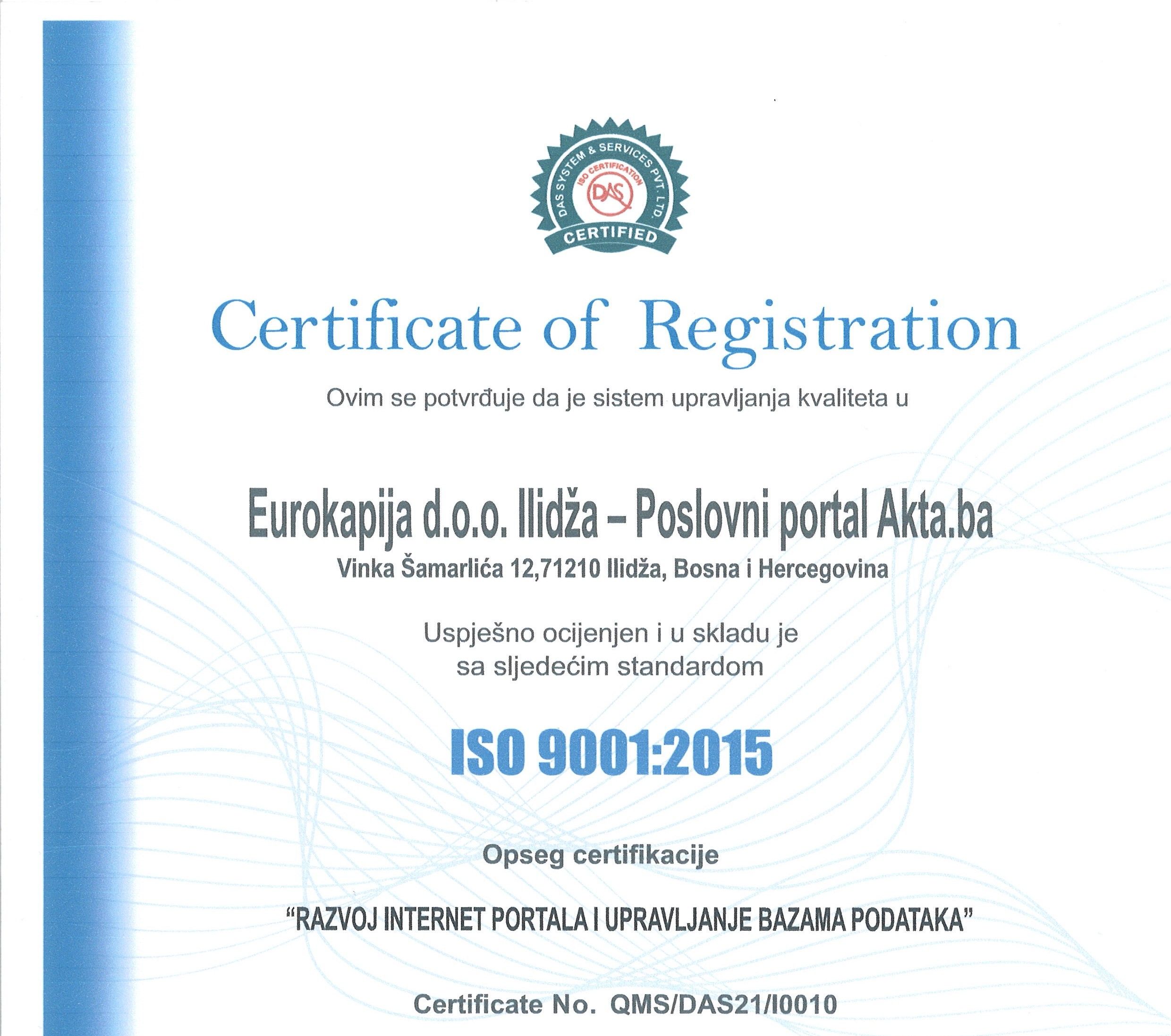 DAS SYSTEM & SERVICES PVT. LTD.
ISO CERTIFICATION
DAS
CERTIFIED

Certificate of Registration

Ovim se potvrđuje da je sistem upravljanja kvaliteta u

Eurokapija d.o.o. Ilidža – Poslovni portal Akta.ba
Vinka Šamarlića 12,71210 Ilidža, Bosna i Hercegovina

Uspješno ocijenjen i u skladu je sa sljedećim standardom

ISO 9001:2015

Opseg certifikacije

"RAZVOJ INTERNET PORTALA I UPRAVLJANJE BAZAMA PODATAKA"

Certificate No. QMS/DAS21/I0010